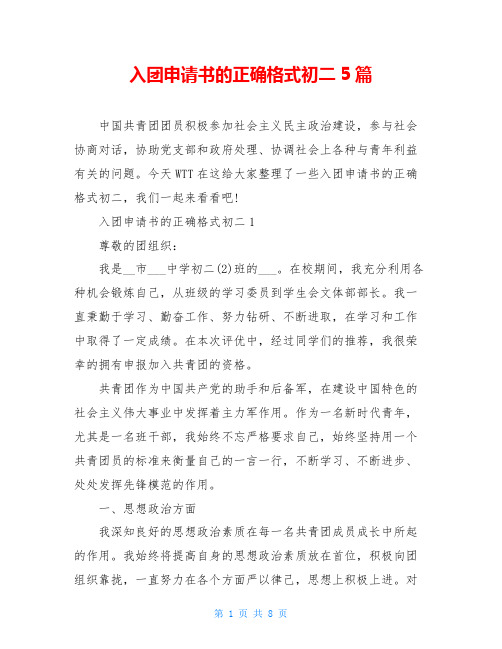 入团申请书的正确格式初二 5 篇

中国共青团团员积极参加社会主义民主政治建设，参与社会协商对话，协助党支部和政府处理、协调社会上各种与青年利益有关的问题。今天 WTT 在这给大家整理了一些入团申请书的正确格式初二，我们一起来看看吧!

入团申请书的正确格式初二 1

尊敬的团组织：

我是__市___中学初二(2)班的___。在校期间，我充分利用各种机会锻炼自己，从班级的学习委员到学生会文体部部长。我一直秉勤于学习、勤奋工作、努力钻研、不断进取，在学习和工作中取得了一定成绩。在本次评优中，经过同学们的推荐，我很荣幸的拥有申报加入共青团的资格。

共青团作为中国共产党的助手和后备军，在建设中国特色的社会主义伟大事业中发挥着主力军作用。作为一名新时代青年，尤其是一名班干部，我始终不忘严格要求自己，始终坚持用一个共青团员的标准来衡量自己的一言一行，不断学习、不断进步、处处发挥先锋模范的作用。

一、思想政治方面

我深知良好的思想政治素质在每一名共青团成员成长中所起的作用。我始终将提高自身的思想政治素质放在首位，积极向团组织靠拢，一直努力在各个方面严以律己，思想上积极上进。对

第 1 页 共 8 页